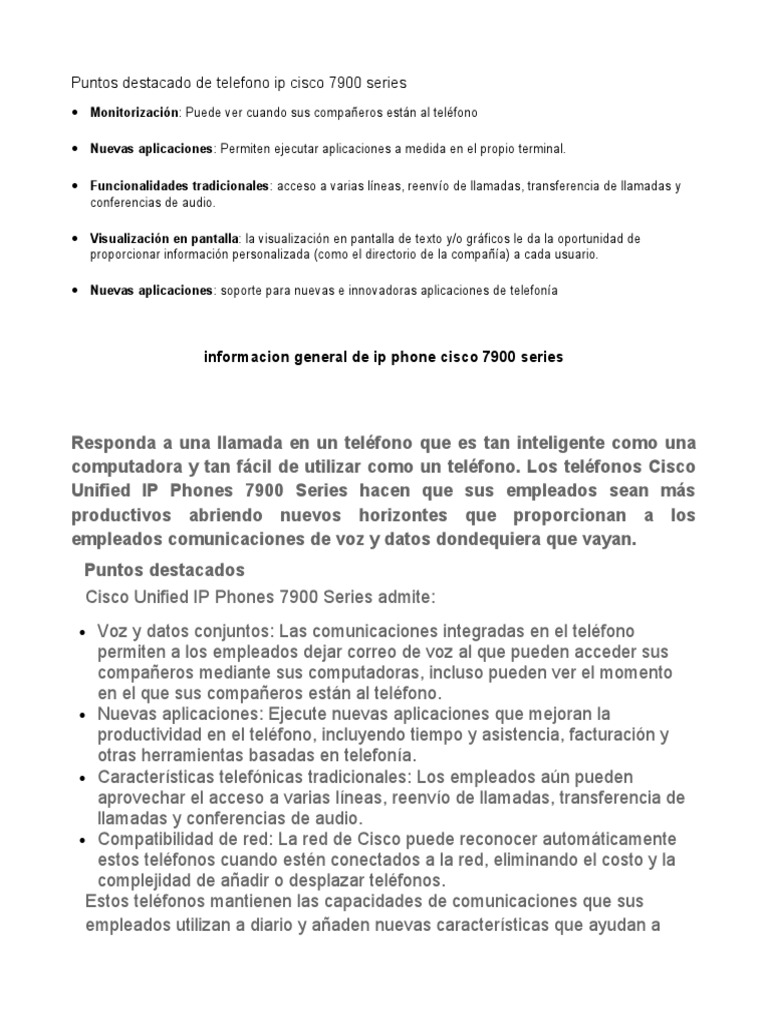 Puntos destacado de telefono ip cisco 7900 series

• **Monitorización**: Puede ver cuando sus compañeros están al teléfono

• **Nuevas aplicaciones**: Permiten ejecutar aplicaciones a medida en el propio terminal.

• **Funcionalidades tradicionales**: acceso a varias líneas, reenvío de llamadas, transferencia de llamadas y conferencias de audio.

• **Visualización en pantalla**: la visualización en pantalla de texto y/o gráficos le da la oportunidad de proporcionar información personalizada (como el directorio de la compañía) a cada usuario.

• **Nuevas aplicaciones**: soporte para nuevas e innovadoras aplicaciones de telefonía

**informacion general de ip phone cisco 7900 series**

**Responda a una llamada en un teléfono que es tan inteligente como una computadora y tan fácil de utilizar como un teléfono. Los teléfonos Cisco Unified IP Phones 7900 Series hacen que sus empleados sean más productivos abriendo nuevos horizontes que proporcionan a los empleados comunicaciones de voz y datos dondequiera que vayan.**

**Puntos destacados**

Cisco Unified IP Phones 7900 Series admite:

• Voz y datos conjuntos: Las comunicaciones integradas en el teléfono permiten a los empleados dejar correo de voz al que pueden acceder sus compañeros mediante sus computadoras, incluso pueden ver el momento en el que sus compañeros están al teléfono.
• Nuevas aplicaciones: Ejecute nuevas aplicaciones que mejoran la productividad en el teléfono, incluyendo tiempo y asistencia, facturación y otras herramientas basadas en telefonía.
• Características telefónicas tradicionales: Los empleados aún pueden aprovechar el acceso a varias líneas, reenvío de llamadas, transferencia de llamadas y conferencias de audio.
• Compatibilidad de red: La red de Cisco puede reconocer automáticamente estos teléfonos cuando estén conectados a la red, eliminando el costo y la complejidad de añadir o desplazar teléfonos.

Estos teléfonos mantienen las capacidades de comunicaciones que sus empleados utilizan a diario y añaden nuevas características que ayudan a